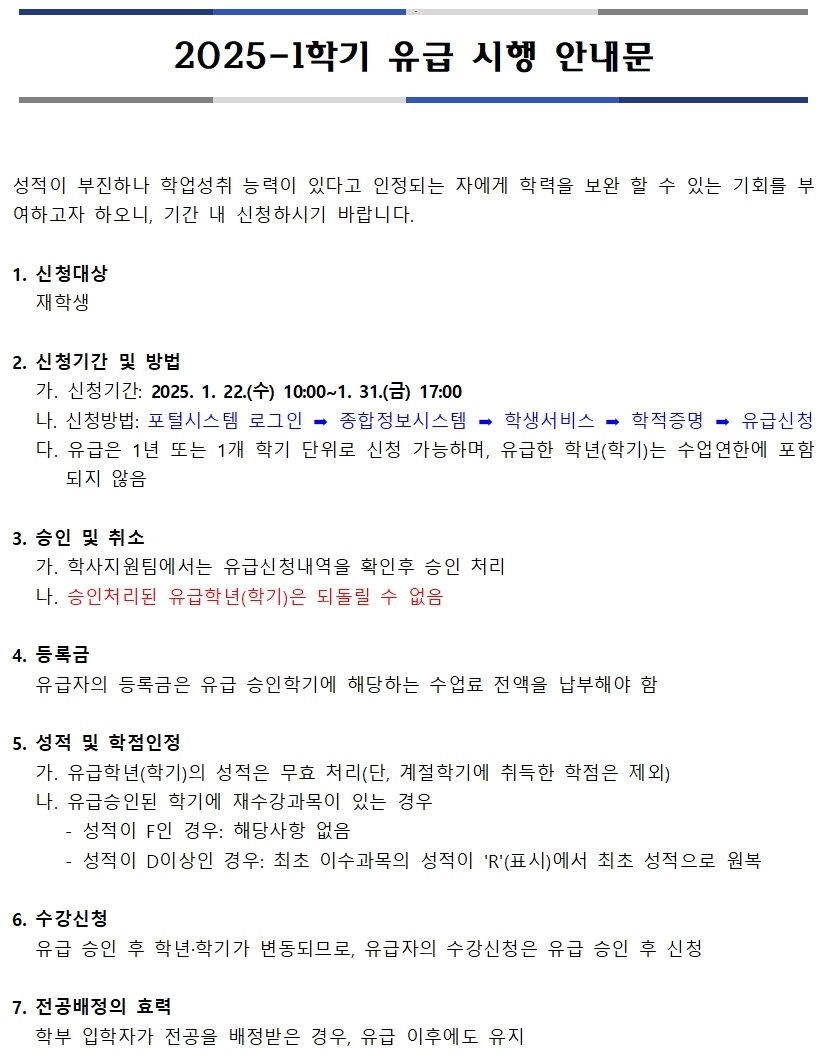 2025-1학기 유급 시행 안내문

성적이 부진하나 학업성취 능력이 있다고 인정되는 자에게 학력을 보완 할 수 있는 기회를 부여하고자 하오니, 기간 내 신청하시기 바랍니다.

1. 신청대상
재학생

2. 신청기간 및 방법
가. 신청기간: 2025. 1. 22.(수) 10:00~1. 31.(금) 17:00
나. 신청방법: 포털시스템 로그인 ➡ 종합정보시스템 ➡ 학생서비스 ➡ 학적증명 ➡ 유급신청
다. 유급은 1년 또는 1개 학기 단위로 신청 가능하며, 유급한 학년(학기)는 수업연한에 포함되지 않음

3. 승인 및 취소
가. 학사지원팀에서는 유급신청내역을 확인후 승인 처리
나. 승인처리된 유급학년(학기)은 되돌릴 수 없음

4. 등록금
유급자의 등록금은 유급 승인학기에 해당하는 수업료 전액을 납부해야 함

5. 성적 및 학점인정
가. 유급학년(학기)의 성적은 무효 처리(단, 계절학기에 취득한 학점은 제외)
나. 유급승인된 학기에 재수강과목이 있는 경우
- 성적이 F인 경우: 해당사항 없음
- 성적이 D이상인 경우: 최초 이수과목의 성적이 'R'(표시)에서 최초 성적으로 원복

6. 수강신청
유급 승인 후 학년·학기가 변동되므로, 유급자의 수강신청은 유급 승인 후 신청

7. 전공배정의 효력
학부 입학자가 전공을 배정받은 경우, 유급 이후에도 유지